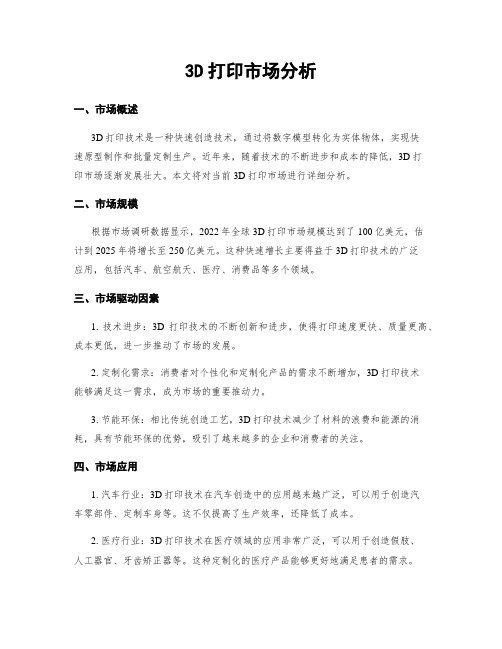 3D 打印市场分析

一、市场概述

3D 打印技术是一种快速创造技术，通过将数字模型转化为实体物体，实现快速原型制作和批量定制生产。近年来，随着技术的不断进步和成本的降低，3D 打印市场逐渐发展壮大。本文将对当前 3D 打印市场进行详细分析。

二、市场规模

根据市场调研数据显示，2022 年全球 3D 打印市场规模达到了 100 亿美元，估计到 2025 年将增长至 250 亿美元。这种快速增长主要得益于 3D 打印技术的广泛应用，包括汽车、航空航天、医疗、消费品等多个领域。

三、市场驱动因素

1. 技术进步：3D 打印技术的不断创新和进步，使得打印速度更快、质量更高、成本更低，进一步推动了市场的发展。

2. 定制化需求：消费者对个性化和定制化产品的需求不断增加，3D 打印技术能够满足这一需求，成为市场的重要推动力。

3. 节能环保：相比传统创造工艺，3D 打印技术减少了材料的浪费和能源的消耗，具有节能环保的优势，吸引了越来越多的企业和消费者的关注。

四、市场应用

1. 汽车行业：3D 打印技术在汽车创造中的应用越来越广泛，可以用于创造汽车零部件、定制车身等。这不仅提高了生产效率，还降低了成本。

2. 医疗行业：3D 打印技术在医疗领域的应用非常广泛，可以用于创造假肢、人工器官、牙齿矫正器等。这种定制化的医疗产品能够更好地满足患者的需求。